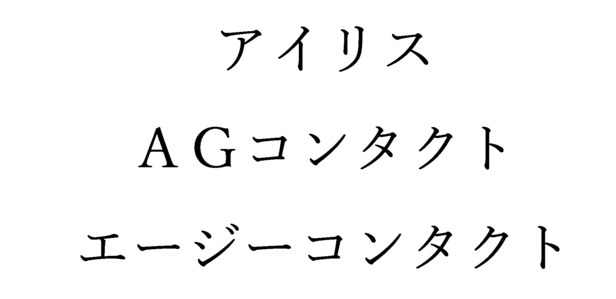 アイリス

ＡＧコンタクト

エージーコンタクト